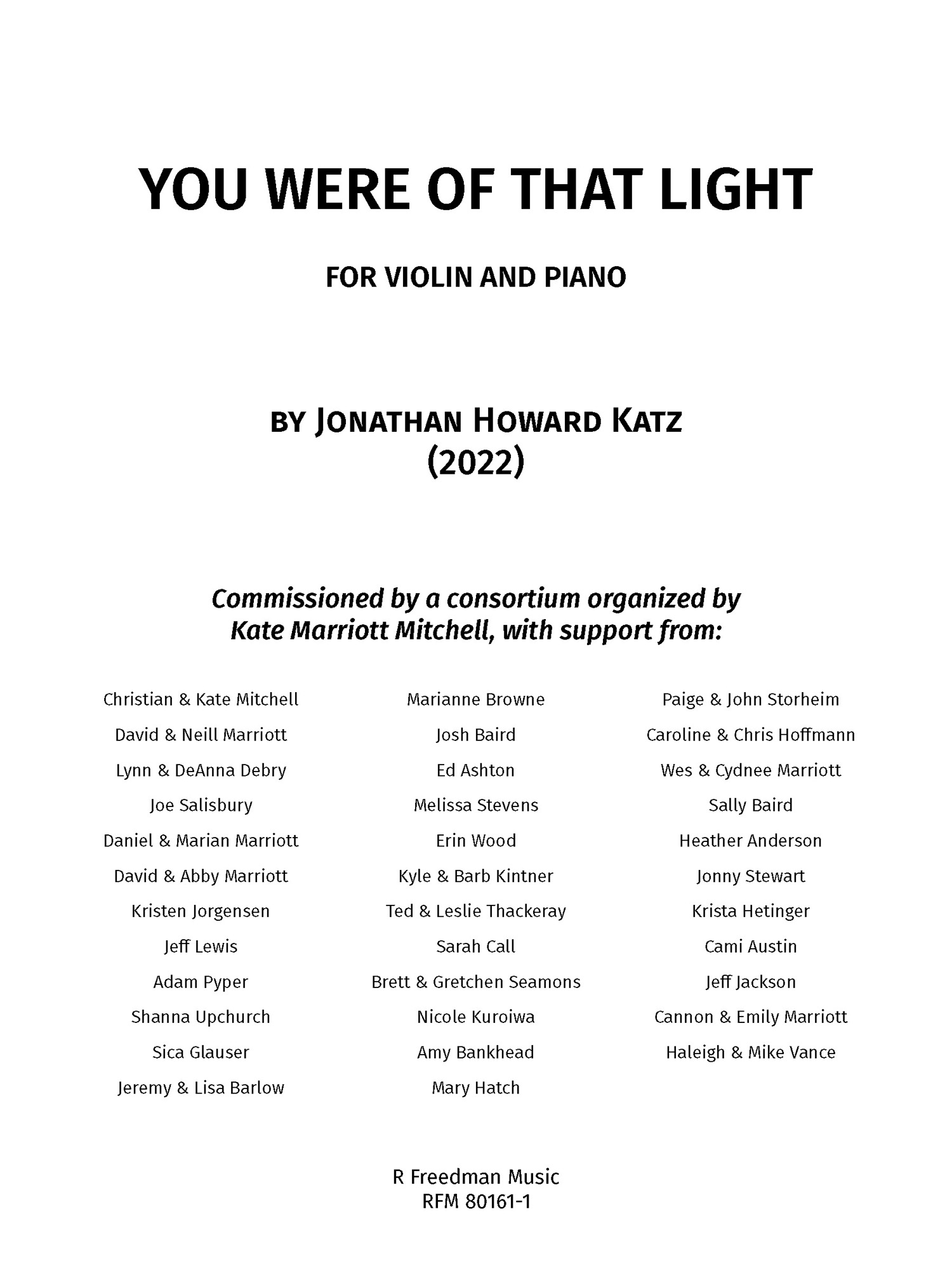 YOU WERE OF THAT LIGHT

FOR VIOLIN AND PIANO

BY JONATHAN HOWARD KATZ
(2022)

Commissioned by a consortium organized by Kate Marriott Mitchell, with support from:

Christian & Kate Mitchell
David & Neill Marriott
Lynn & DeAnna Debry
Joe Salisbury
Daniel & Marian Marriott
David & Abby Marriott
Kristen Jorgensen
Jeff Lewis
Adam Pyper
Shanna Upchurch
Sica Glauser
Jeremy & Lisa Barlow

Marianne Browne
Josh Baird
Ed Ashton
Melissa Stevens
Erin Wood
Kyle & Barb Kintner
Ted & Leslie Thackeray
Sarah Call
Brett & Gretchen Seamons
Nicole Kuroiwa
Amy Bankhead
Mary Hatch

Paige & John Storheim
Caroline & Chris Hoffmann
Wes & Cydnee Marriott
Sally Baird
Heather Anderson
Jonny Stewart
Krista Hetinger
Cami Austin
Jeff Jackson
Cannon & Emily Marriott
Haleigh & Mike Vance

R Freedman Music
RFM 80161-1